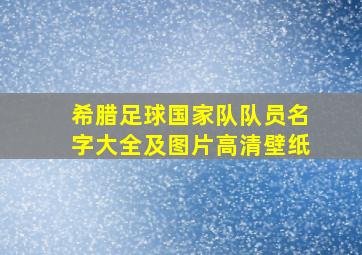 希腊足球国家队队员名字大全及图片高清壁纸